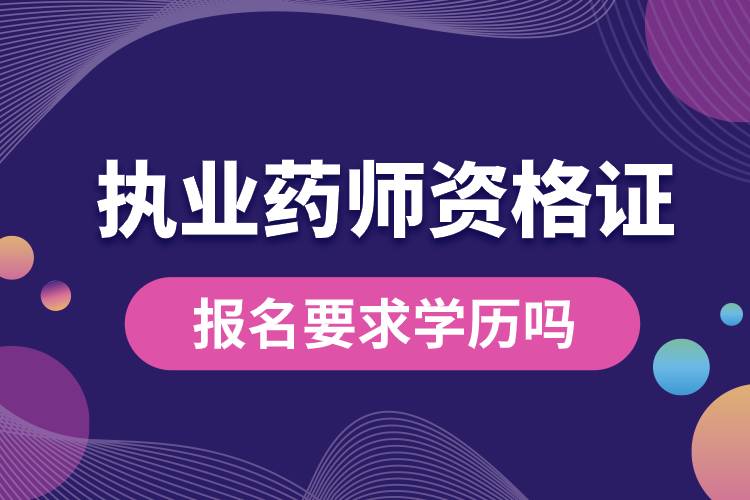 执业药师资格证

报名要求学历吗